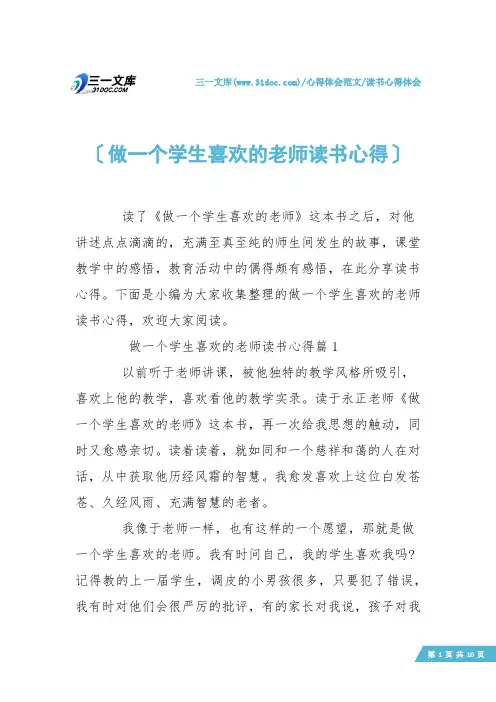 三一文库
31DOC.COM

三一文库(www.31doc.com)/心得体会范文/读书心得体会

〔做一个学生喜欢的老师读书心得〕

读了《做一个学生喜欢的老师》这本书之后，对他讲述点点滴滴的，充满至真至纯的师生间发生的故事，课堂教学中的感悟，教育活动中的偶得颇有感悟，在此分享读书心得。下面是小编为大家收集整理的做一个学生喜欢的老师读书心得，欢迎大家阅读。

做一个学生喜欢的老师读书心得篇1

以前听于老师讲课，被他独特的教学风格所吸引，喜欢上他的教学，喜欢看他的教学实录。读于永正老师《做一个学生喜欢的老师》这本书，再一次给我思想的触动，同时又愈感亲切。读着读着，就如同和一个慈祥和蔼的人在对话，从中获取他历经风霜的智慧。我愈发喜欢上这位白发苍苍、久经风雨、充满智慧的老者。

我像于老师一样，也有这样的一个愿望，那就是做一个学生喜欢的老师。我有时问自己，我的学生喜欢我吗?记得教的上一届学生，调皮的小男孩很多，只要犯了错误，我有时对他们会很严厉的批评，有的家长对我说，孩子对我

第 1 页 共 10 页